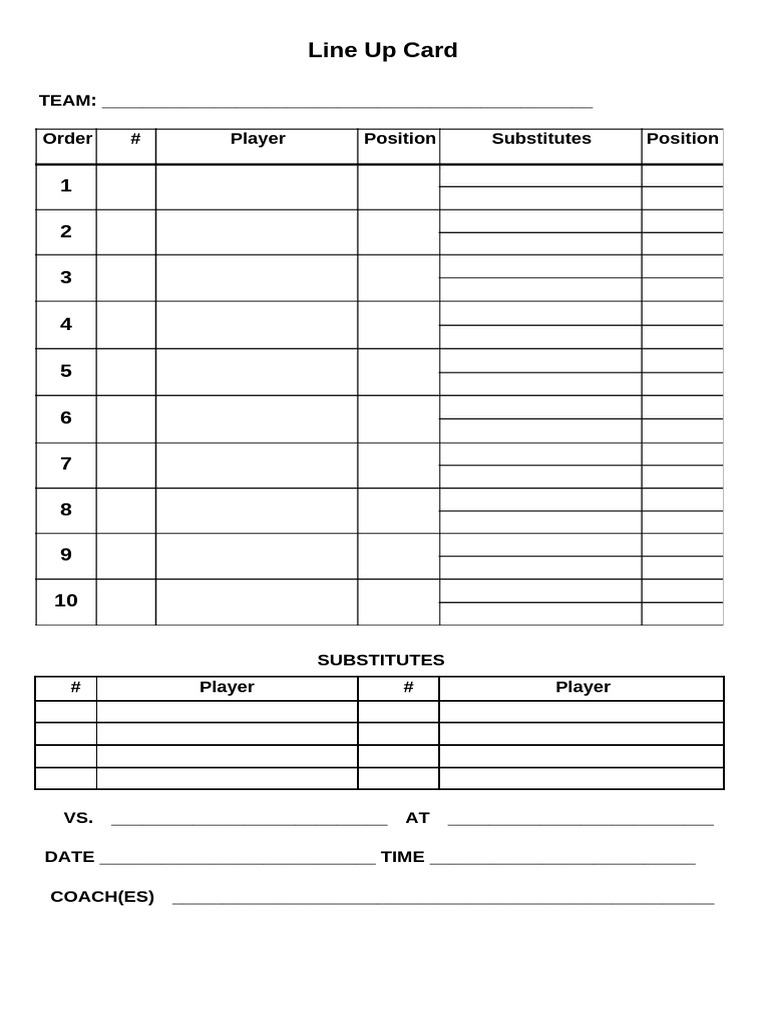 Line Up Card

TEAM: ____

| Order | # | Player | Position | Substitutes | Position |
|---|---|---|---|---|---|
| 1 | | | | | |
| 2 | | | | | |
| 3 | | | | | |
| 4 | | | | | |
| 5 | | | | | |
| 6 | | | | | |
| 7 | | | | | |
| 8 | | | | | |
| 9 | | | | | |
| 10 | | | | | |

SUBSTITUTES

| # | Player | # | Player |
|---|---|---|---|
| | | | |
| | | | |
| | | | |
| | | | |

VS. ____ AT ____

DATE ____ TIME ____

COACH(ES) ____